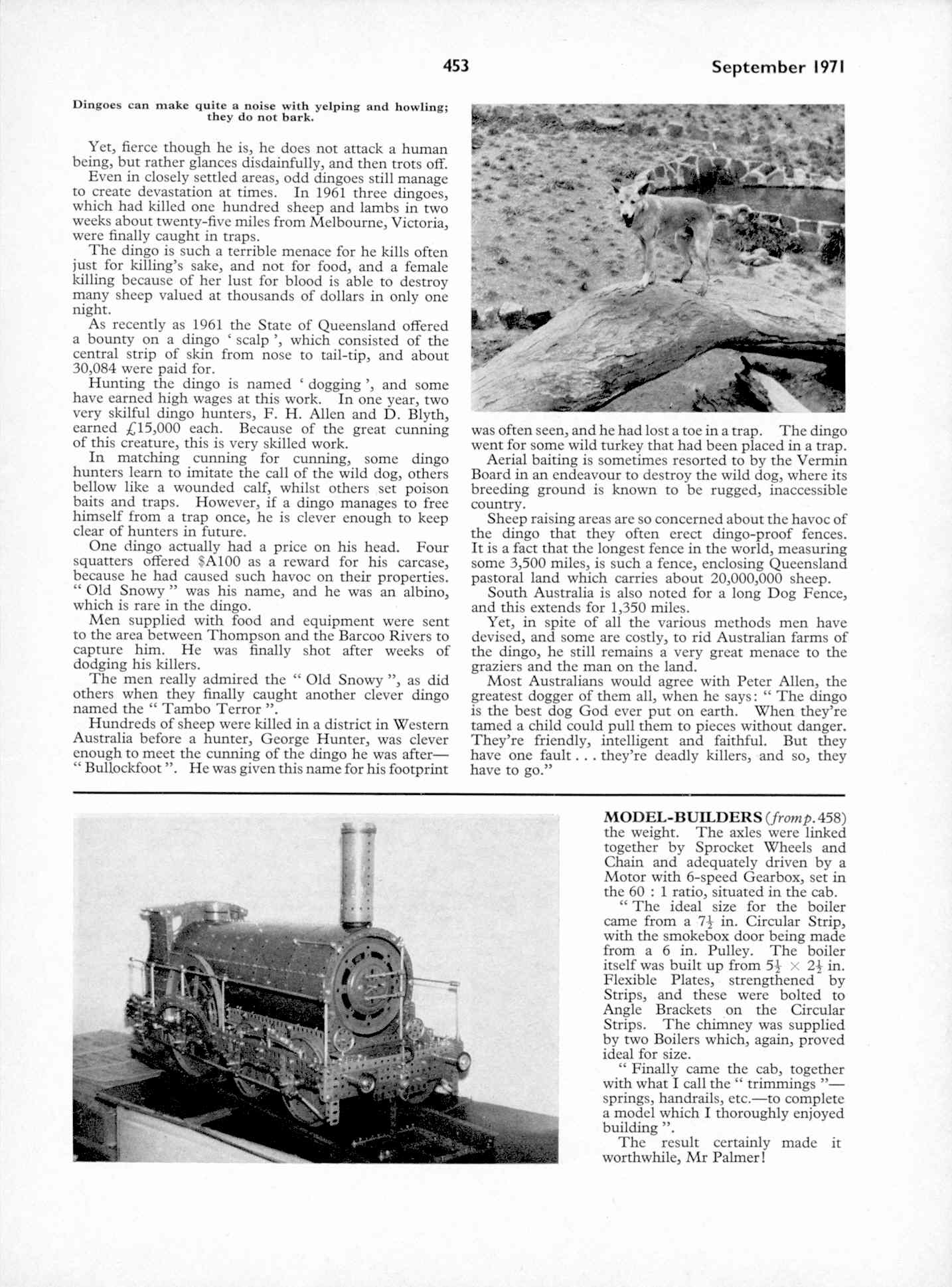 453 September 1971

Dingoes can make quite a noise with yelping and howling; they do not bark.

Yet, fierce though he is, he does not attack a human being, but rather glances disdainfully, and then trots off.

Even in closely settled areas, odd dingoes still manage to create devastation at times. In 1961 three dingoes, which had killed one hundred sheep and lambs in two weeks about twenty-five miles from Melbourne, Victoria, were finally caught in traps.

The dingo is such a terrible menace for he kills often just for killing's sake, and not for food, and a female killing because of her lust for blood is able to destroy many sheep valued at thousands of dollars in only one night.

As recently as 1961 the State of Queensland offered a bounty on a dingo ' scalp ', which consisted of the central strip of skin from nose to tail-tip, and about 30,084 were paid for.

Hunting the dingo is named ' dogging ', and some have earned high wages at this work. In one year, two very skilful dingo hunters, F. H. Allen and D. Blyth, earned £15,000 each. Because of the great cunning of this creature, this is very skilled work.

In matching cunning for cunning, some dingo hunters learn to imitate the call of the wild dog, others bellow like a wounded calf, whilst others set poison baits and traps. However, if a dingo manages to free himself from a trap once, he is clever enough to keep clear of hunters in future.

One dingo actually had a price on his head. Four squatters offered $A100 as a reward for his carcase, because he had caused such havoc on their properties. " Old Snowy " was his name, and he was an albino, which is rare in the dingo.

Men supplied with food and equipment were sent to the area between Thompson and the Barcoo Rivers to capture him. He was finally shot after weeks of dodging his killers.

The men really admired the " Old Snowy ", as did others when they finally caught another clever dingo named the " Tambo Terror ".

Hundreds of sheep were killed in a district in Western Australia before a hunter, George Hunter, was clever enough to meet the cunning of the dingo he was after— " Bullockfoot ". He was given this name for his footprint was often seen, and he had lost a toe in a trap. The dingo went for some wild turkey that had been placed in a trap.

Aerial baiting is sometimes resorted to by the Vermin Board in an endeavour to destroy the wild dog, where its breeding ground is known to be rugged, inaccessible country.

Sheep raising areas are so concerned about the havoc of the dingo that they often erect dingo-proof fences. It is a fact that the longest fence in the world, measuring some 3,500 miles, is such a fence, enclosing Queensland pastoral land which carries about 20,000,000 sheep.

South Australia is also noted for a long Dog Fence, and this extends for 1,350 miles.

Yet, in spite of all the various methods men have devised, and some are costly, to rid Australian farms of the dingo, he still remains a very great menace to the graziers and the man on the land.

Most Australians would agree with Peter Allen, the greatest dogger of them all, when he says: " The dingo is the best dog God ever put on earth. When they're tamed a child could pull them to pieces without danger. They're friendly, intelligent and faithful. But they have one fault . . . they're deadly killers, and so, they have to go."

MODEL-BUILDERS (from p. 458) the weight. The axles were linked together by Sprocket Wheels and Chain and adequately driven by a Motor with 6-speed Gearbox, set in the 60 : 1 ratio, situated in the cab.

" The ideal size for the boiler came from a $7\frac{1}{2}$ in. Circular Strip, with the smokebox door being made from a 6 in. Pulley. The boiler itself was built up from $5\frac{1}{2} \times 2\frac{1}{2}$ in. Flexible Plates, strengthened by Strips, and these were bolted to Angle Brackets on the Circular Strips. The chimney was supplied by two Boilers which, again, proved ideal for size.

" Finally came the cab, together with what I call the " trimmings "— springs, handrails, etc.—to complete a model which I thoroughly enjoyed building ".

The result certainly made it worthwhile, Mr Palmer!